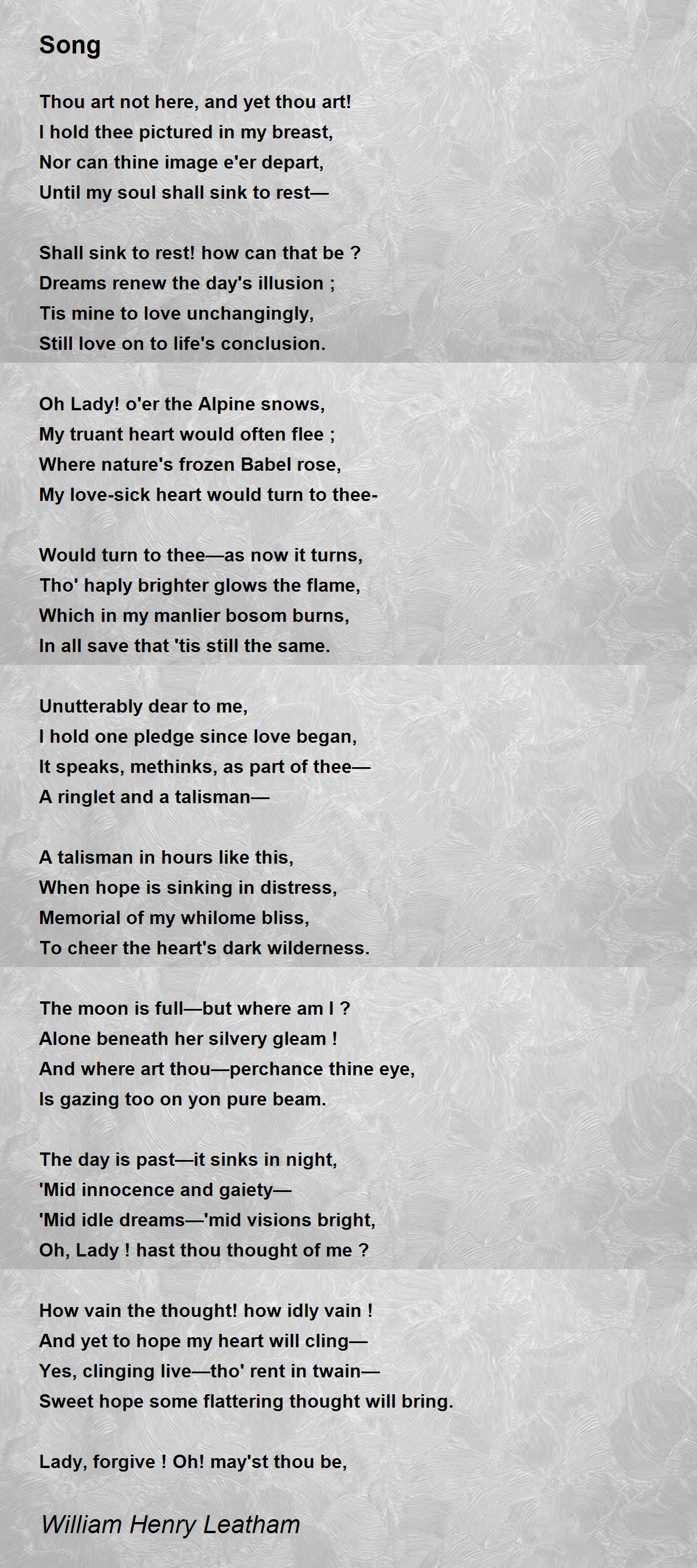 Song

Thou art not here, and yet thou art!
I hold thee pictured in my breast,
Nor can thine image e'er depart,
Until my soul shall sink to rest—

Shall sink to rest! how can that be ?
Dreams renew the day's illusion ;
Tis mine to love unchangingly,
Still love on to life's conclusion.

Oh Lady! o'er the Alpine snows,
My truant heart would often flee ;
Where nature's frozen Babel rose,
My love-sick heart would turn to thee-

Would turn to thee—as now it turns,
Tho' haply brighter glows the flame,
Which in my manlier bosom burns,
In all save that 'tis still the same.

Unutterably dear to me,
I hold one pledge since love began,
It speaks, methinks, as part of thee—
A ringlet and a talisman—

A talisman in hours like this,
When hope is sinking in distress,
Memorial of my whilome bliss,
To cheer the heart's dark wilderness.

The moon is full—but where am I ?
Alone beneath her silvery gleam !
And where art thou—perchance thine eye,
Is gazing too on yon pure beam.

The day is past—it sinks in night,
'Mid innocence and gaiety—
'Mid idle dreams—'mid visions bright,
Oh, Lady ! hast thou thought of me ?

How vain the thought! how idly vain !
And yet to hope my heart will cling—
Yes, clinging live—tho' rent in twain—
Sweet hope some flattering thought will bring.

Lady, forgive ! Oh! may'st thou be,

William Henry Leatham